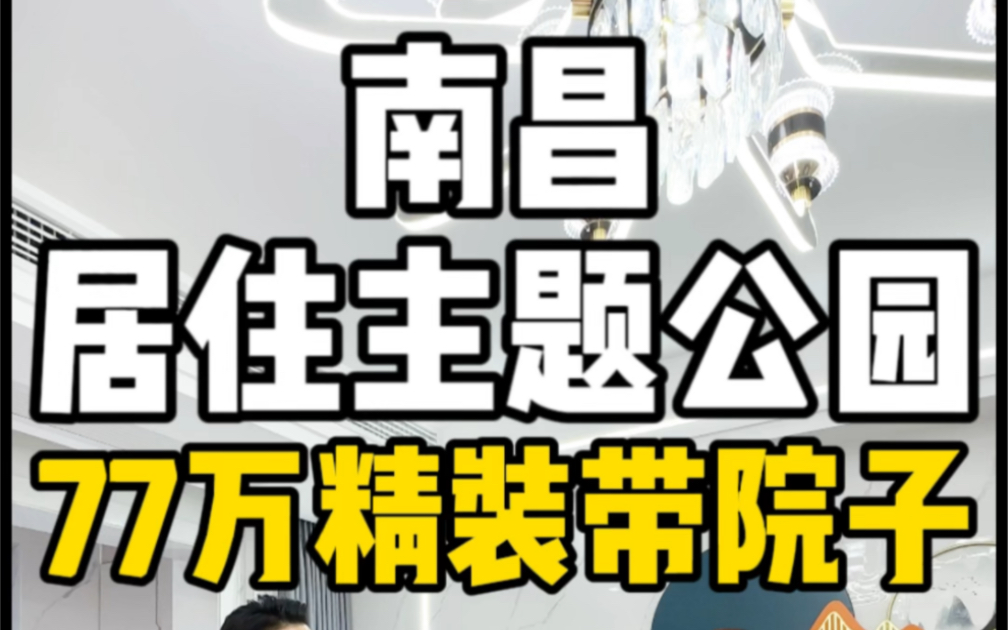 南昌
居住主题公园
77万精装带院子